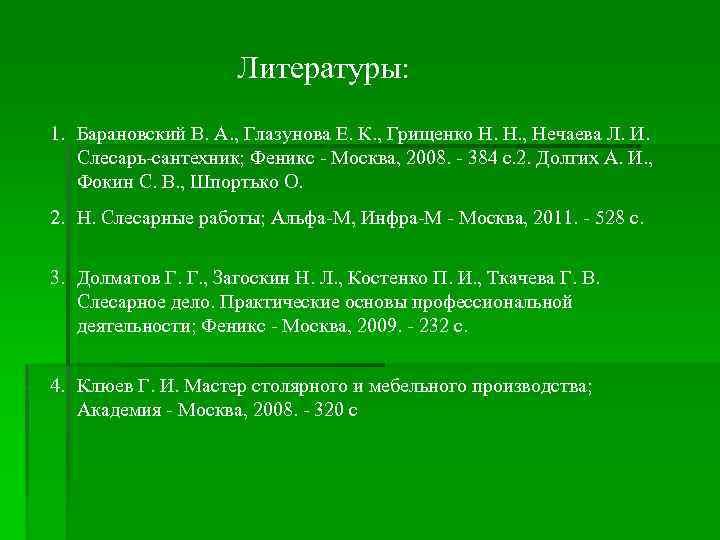 Литературы:

1. Барановский В. А., Глазунова Е. К., Грищенко Н. Н., Нечаева Л. И. Слесарь-сантехник; Феникс - Москва, 2008. - 384 с.2. Долгих А. И., Фокин С. В., Шпортько О.

2. Н. Слесарные работы; Альфа-М, Инфра-М - Москва, 2011. - 528 с.

3. Долматов Г. Г., Загоскин Н. Л., Костенко П. И., Ткачева Г. В. Слесарное дело. Практические основы профессиональной деятельности; Феникс - Москва, 2009. - 232 с.

4. Клюев Г. И. Мастер столярного и мебельного производства; Академия - Москва, 2008. - 320 с